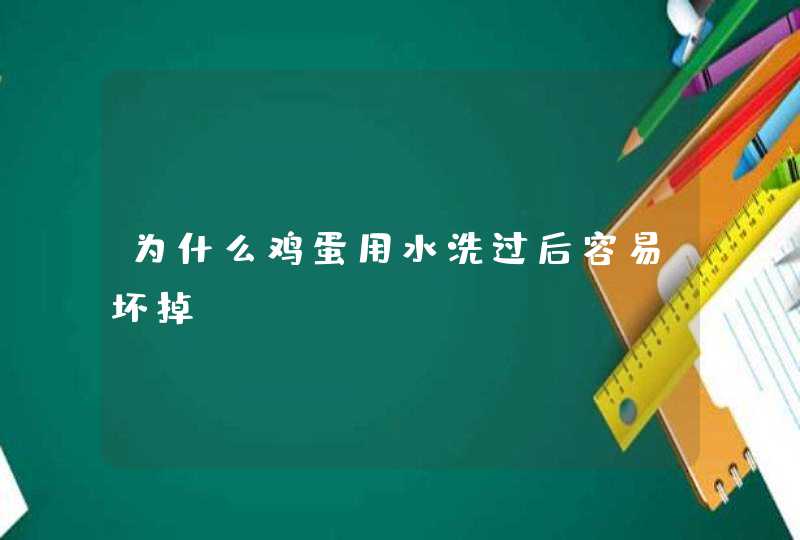 为什么鸡蛋用水洗过后容易坏掉